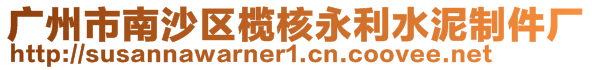 广州市南沙区榄核永利水泥制件厂
http://susannawarner1.cn.coovee.net